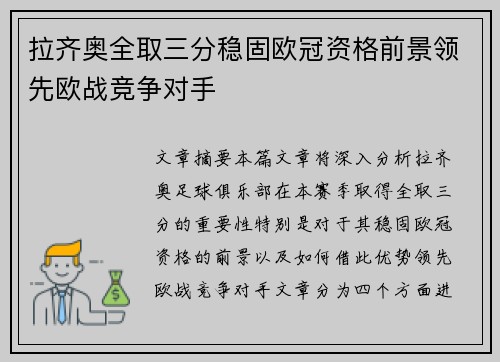 拉齐奥全取三分稳固欧冠资格前景领先欧战竞争对手

文章摘要本篇文章将深入分析拉齐奥足球俱乐部在本赛季取得全取三分的重要性特别是对于其稳固欧冠资格的前景以及如何借此优势领先欧战竞争对手文章分为四个方面进

$